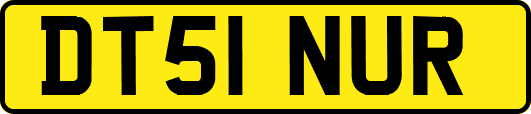 DT51 NUR